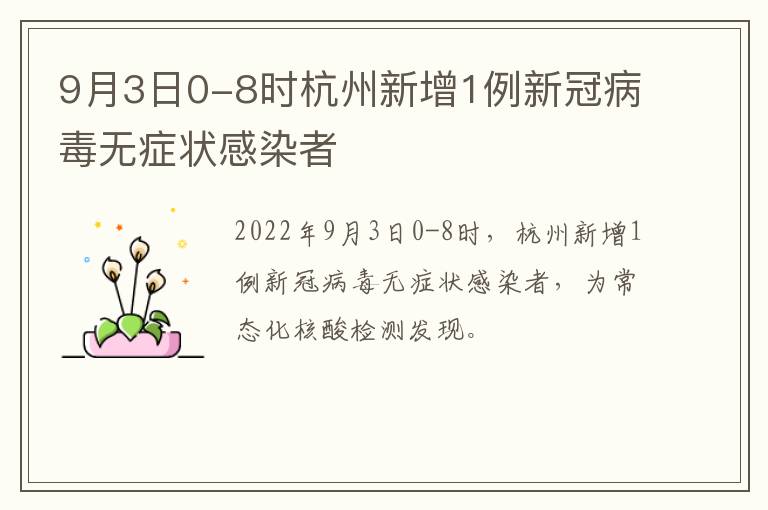 9月3日0-8时杭州新增1例新冠病毒无症状感染者

2022年9月3日0-8时，杭州新增1例新冠病毒无症状感染者，为常态化核酸检测发现。